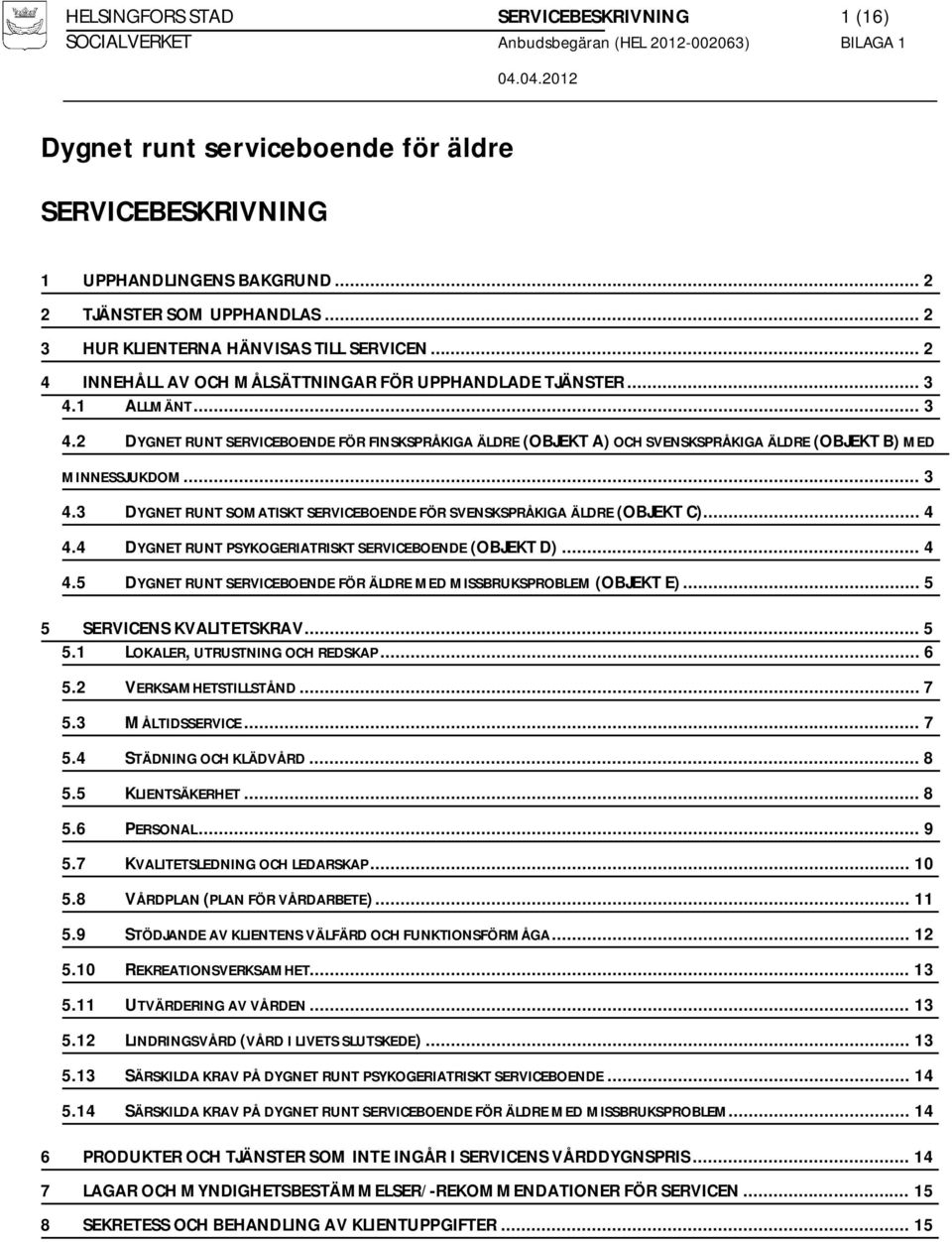 HELSINGFORS STAD SERVICEBESKRIVNING 1 (16)
SOCIALVERKET Anbudsbegäran (HEL 2012-002063) BILAGA 1
04.04.2012

Dygnet runt serviceboende för äldre

SERVICEBESKRIVNING

1 UPPHANDLINGENS BAKGRUND ... 2
2 TJÄNSTER SOM UPPHANDLAS ... 2
3 HUR KLIENTERNA HÄNVISAS TILL SERVICEN ... 2
4 INNEHÅLL AV OCH MÅLSÄTTNINGAR FÖR UPPHANDLADE TJÄNSTER ... 3
4.1 ALLMÄNT ... 3
4.2 DYGNET RUNT SERVICEBOENDE FÖR FINSKSPRÅKIGA ÄLDRE (OBJEKT A) OCH SVENSKSPRÅKIGA ÄLDRE (OBJEKT B) MED MINNESSJUKDOM ... 3
4.3 DYGNET RUNT SOMATISKT SERVICEBOENDE FÖR SVENSKSPRÅKIGA ÄLDRE (OBJEKT C) ... 4
4.4 DYGNET RUNT PSYKOGERIATRISKT SERVICEBOENDE (OBJEKT D) ... 4
4.5 DYGNET RUNT SERVICEBOENDE FÖR ÄLDRE MED MISSBRUKSPROBLEM (OBJEKT E) ... 5
5 SERVICENS KVALITETSKRAV ... 5
5.1 LOKALER, UTRUSTNING OCH REDSKAP ... 6
5.2 VERKSAMHETSTILLSTÅND ... 7
5.3 MÅLTIDSSERVICE ... 7
5.4 STÄDNING OCH KLÄDVÅRD ... 8
5.5 KLIENTSÄKERHET ... 8
5.6 PERSONAL ... 9
5.7 KVALITETSLEDNING OCH LEDARSKAP ... 10
5.8 VÅRDPLAN (PLAN FÖR VÅRDARBETE) ... 11
5.9 STÖDJANDE AV KLIENTENS VÄLFÄRD OCH FUNKTIONSFÖRMÅGA ... 12
5.10 REKREATIONSVERKSAMHET ... 13
5.11 UTVÄRDERING AV VÅRDEN ... 13
5.12 LINDRINGSVÅRD (VÅRD I LIVETS SLUTSKEDE) ... 13
5.13 SÄRSKILDA KRAV PÅ DYGNET RUNT PSYKOGERIATRISKT SERVICEBOENDE ... 14
5.14 SÄRSKILDA KRAV PÅ DYGNET RUNT SERVICEBOENDE FÖR ÄLDRE MED MISSBRUKSPROBLEM ... 14
6 PRODUKTER OCH TJÄNSTER SOM INTE INGÅR I SERVICENS VÅRDDYGNSPRIS ... 14
7 LAGAR OCH MYNDIGHETSBESTÄMMELSER/-REKOMMENDATIONER FÖR SERVICEN ... 15
8 SEKRETESS OCH BEHANDLING AV KLIENTUPPGIFTER ... 15